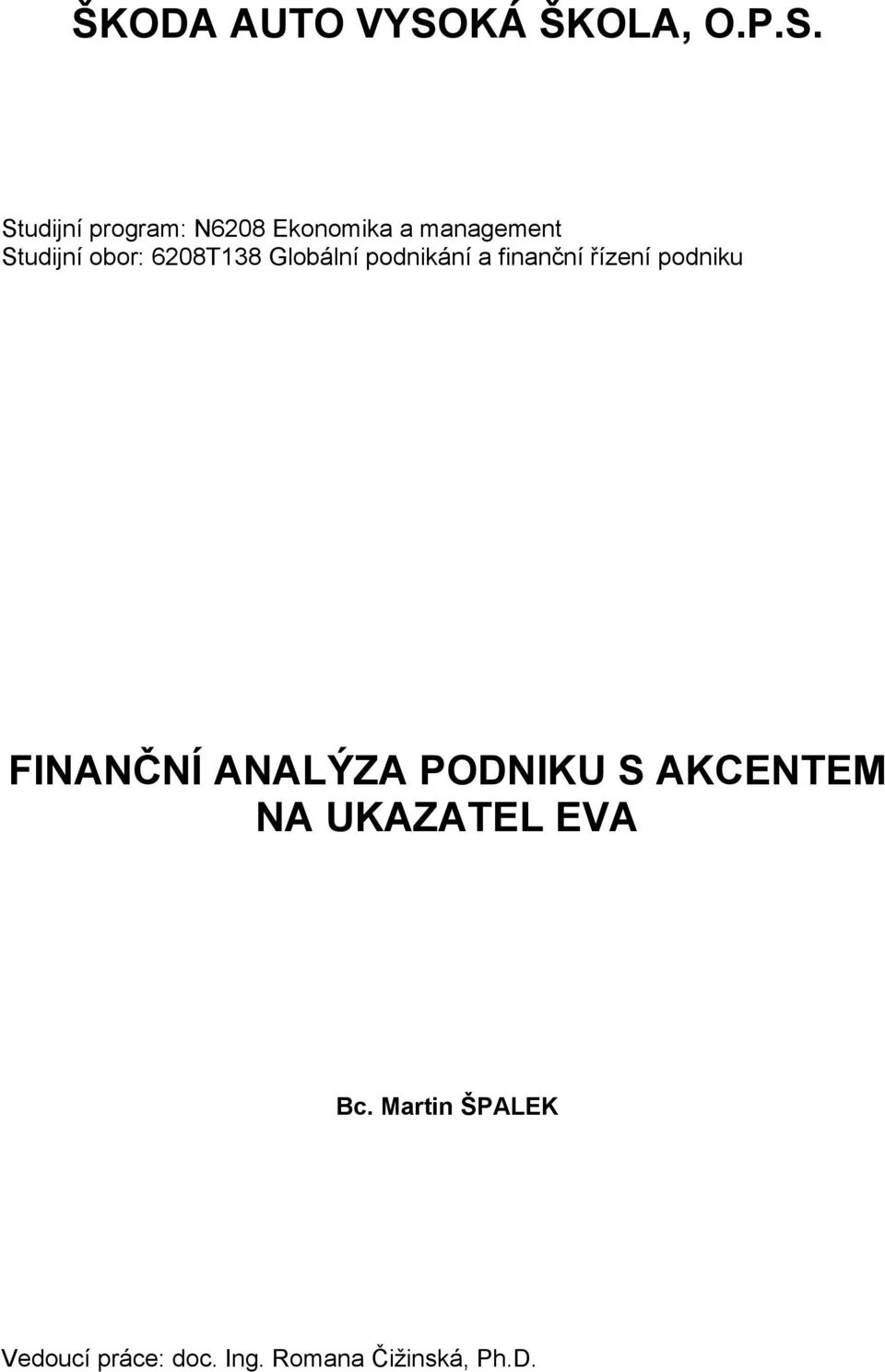 ŠKODA AUTO VYSOKÁ ŠKOLA, O.P.S.

Studijní program: N6208 Ekonomika a management
Studijní obor: 6208T138 Globální podnikání a finanční řízení podniku

FINANČNÍ ANALÝZA PODNIKU S AKCENTEM NA UKAZATEL EVA

Bc. Martin ŠPALEK

Vedoucí práce: doc. Ing. Romana Čižinská, Ph.D.